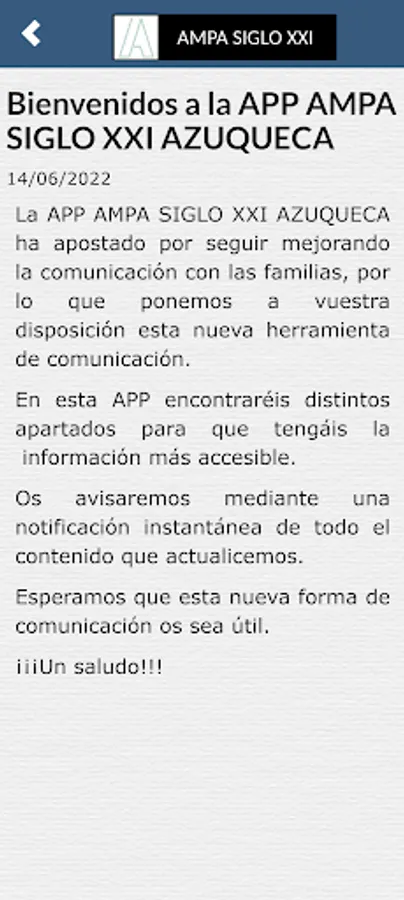 AMPA SIGLO XXI

Bienvenidos a la APP AMPA SIGLO XXI AZUQUECA

14/06/2022

La APP AMPA SIGLO XXI AZUQUECA ha apostado por seguir mejorando la comunicación con las familias, por lo que ponemos a vuestra disposición esta nueva herramienta de comunicación.

En esta APP encontraréis distintos apartados para que tengáis la información más accesible.

Os avisaremos mediante una notificación instantánea de todo el contenido que actualicemos.

Esperamos que esta nueva forma de comunicación os sea útil.

¡¡¡Un saludo!!!